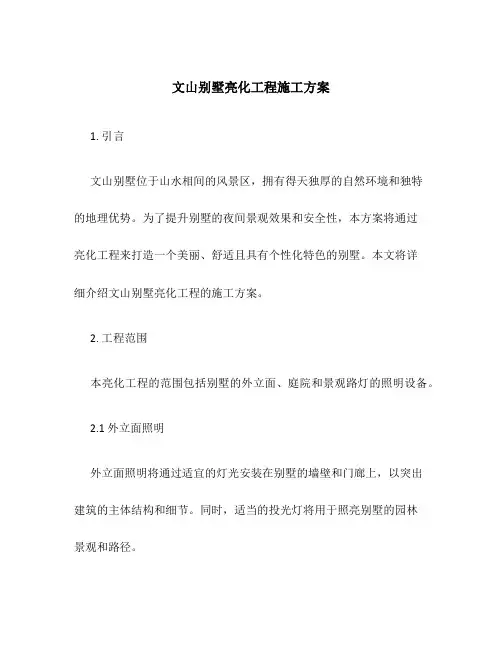 文山别墅亮化工程施工方案

1. 引言

文山别墅位于山水相间的风景区，拥有得天独厚的自然环境和独特的地理优势。为了提升别墅的夜间景观效果和安全性，本方案将通过亮化工程来打造一个美丽、舒适且具有个性化特色的别墅。本文将详细介绍文山别墅亮化工程的施工方案。

2. 工程范围

本亮化工程的范围包括别墅的外立面、庭院和景观路灯的照明设备。

2.1 外立面照明

外立面照明将通过适宜的灯光安装在别墅的墙壁和门廊上，以突出建筑的主体结构和细节。同时，适当的投光灯将用于照亮别墅的园林景观和路径。